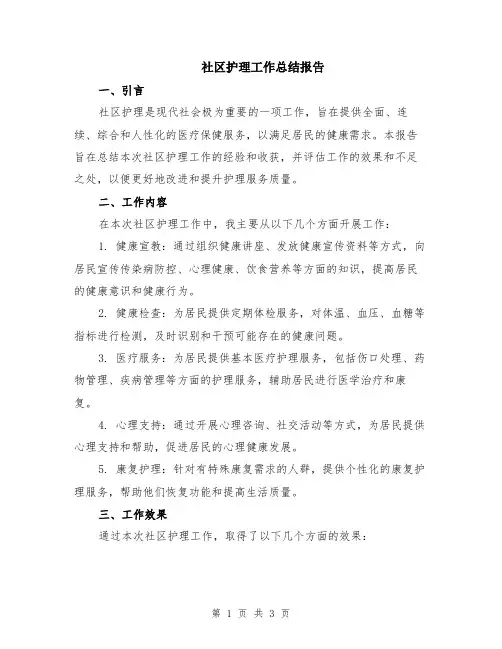 社区护理工作总结报告

一、引言

社区护理是现代社会极为重要的一项工作，旨在提供全面、连续、综合和人性化的医疗保健服务，以满足居民的健康需求。本报告旨在总结本次社区护理工作的经验和收获，并评估工作的效果和不足之处，以便更好地改进和提升护理服务质量。

二、工作内容

在本次社区护理工作中，我主要从以下几个方面开展工作：

1. 健康宣教：通过组织健康讲座、发放健康宣传资料等方式，向居民宣传传染病防控、心理健康、饮食营养等方面的知识，提高居民的健康意识和健康行为。

2. 健康检查：为居民提供定期体检服务，对体温、血压、血糖等指标进行检测，及时识别和干预可能存在的健康问题。

3. 医疗服务：为居民提供基本医疗护理服务，包括伤口处理、药物管理、疾病管理等方面的护理服务，辅助居民进行医学治疗和康复。

4. 心理支持：通过开展心理咨询、社交活动等方式，为居民提供心理支持和帮助，促进居民的心理健康发展。

5. 康复护理：针对有特殊康复需求的人群，提供个性化的康复护理服务，帮助他们恢复功能和提高生活质量。

三、工作效果

通过本次社区护理工作，取得了以下几个方面的效果：

第 1 页 共 3 页